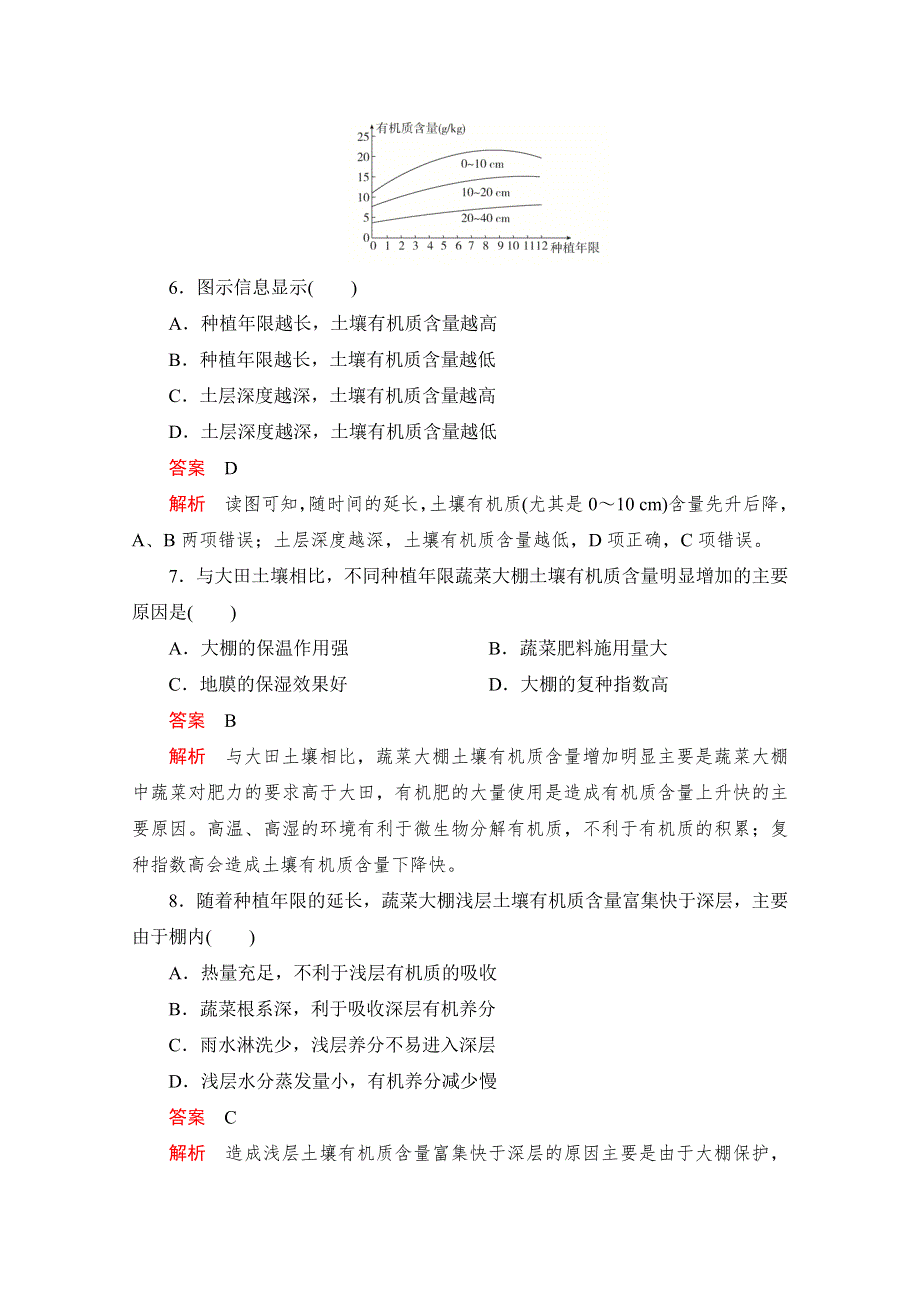 有机质含量(g/kg)
25
20
15
10
5
0
0~10 cm
10~20 cm
20~40 cm
0 1 2 3 4 5 6 7 8 9 10 11 12 种植年限

6．图示信息显示(　　)

A．种植年限越长，土壤有机质含量越高

B．种植年限越长，土壤有机质含量越低

C．土层深度越深，土壤有机质含量越高

D．土层深度越深，土壤有机质含量越低

答案　D

解析　读图可知，随时间的延长，土壤有机质(尤其是 0～10 cm)含量先升后降，A、B 两项错误；土层深度越深，土壤有机质含量越低，D 项正确，C 项错误。

7．与大田土壤相比，不同种植年限蔬菜大棚土壤有机质含量明显增加的主要原因是(　　)

A．大棚的保温作用强

B．蔬菜肥料施用量大

C．地膜的保湿效果好

D．大棚的复种指数高

答案　B

解析　与大田土壤相比，蔬菜大棚土壤有机质含量增加明显主要是蔬菜大棚中蔬菜对肥力的要求高于大田，有机肥的大量使用是造成有机质含量上升快的主要原因。高温、高湿的环境有利于微生物分解有机质，不利于有机质的积累；复种指数高会造成土壤有机质含量下降快。

8．随着种植年限的延长，蔬菜大棚浅层土壤有机质含量富集快于深层，主要由于棚内(　　)

A．热量充足，不利于浅层有机质的吸收

B．蔬菜根系深，利于吸收深层有机养分

C．雨水淋洗少，浅层养分不易进入深层

D．浅层水分蒸发量小，有机养分减少慢

答案　C

解析　造成浅层土壤有机质含量富集快于深层的原因主要是由于大棚保护，